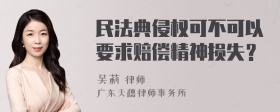 民法典侵权可不可以要求赔偿精神损失？

吴莉 律师

广东天穗律师事务所